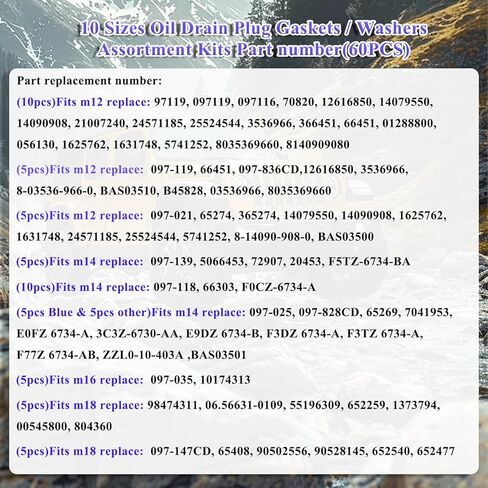 10 Sizes Oil Drain Plug Gaskets / Washers Assortment Kits Part number(60PCS)

Part replacement number:

(10pcs)Fits m12 replace: 97119, 097119, 097116, 70820, 12616850, 14079550, 14090908, 21007240, 24571185, 25524544, 3536966, 366451, 66451, 01288800, 056130, 1625762, 1631748, 5741252, 8035369660, 8140909080

(5pcs)Fits m12 replace: 097-119, 66451, 097-836CD,12616850, 3536966, 8-03536-966-0, BAS03510, B45828, 03536966, 8035369660

(5pcs)Fits m12 replace: 097-021, 65274, 365274, 14079550, 14090908, 1625762, 1631748, 24571185, 25524544, 5741252, 8-14090-908-0, BAS03500

(5pcs)Fits m14 replace: 097-139, 5066453, 72907, 20453, F5TZ-6734-BA

(10pcs)Fits m14 replace: 097-118, 66303, F0CZ-6734-A

(5pcs Blue & 5pcs other)Fits m14 replace: 097-025, 097-828CD, 65269, 7041953, E0FZ 6734-A, 3C3Z-6730-AA, E9DZ 6734-B, F3DZ 6734-A, F3TZ 6734-A, F77Z 6734-AB, ZZL0-10-403A ,BAS03501

(5pcs)Fits m16 replace: 097-035, 10174313

(5pcs)Fits m18 replace: 98474311, 06.56631-0109, 55196309, 652259, 1373794, 00545800, 804360

(5pcs)Fits m18 replace: 097-147CD, 65408, 90502556, 90528145, 652540, 652477